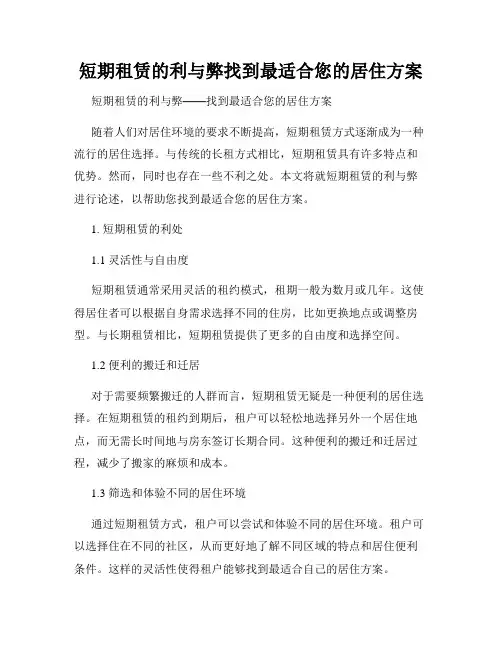 短期租赁的利与弊找到最适合您的居住方案

短期租赁的利与弊——找到最适合您的居住方案

随着人们对居住环境的要求不断提高，短期租赁方式逐渐成为一种流行的居住选择。与传统的长租方式相比，短期租赁具有许多特点和优势。然而，同时也存在一些不利之处。本文将就短期租赁的利与弊进行论述，以帮助您找到最适合您的居住方案。

1. 短期租赁的利处

1.1 灵活性与自由度

短期租赁通常采用灵活的租约模式，租期一般为数月或几年。这使得居住者可以根据自身需求选择不同的住房，比如更换地点或调整房型。与长期租赁相比，短期租赁提供了更多的自由度和选择空间。

1.2 便利的搬迁和迁居

对于需要频繁搬迁的人群而言，短期租赁无疑是一种便利的居住选择。在短期租赁的租约到期后，租户可以轻松地选择另外一个居住地点，而无需长时间地与房东签订长期合同。这种便利的搬迁和迁居过程，减少了搬家的麻烦和成本。

1.3 筛选和体验不同的居住环境

通过短期租赁方式，租户可以尝试和体验不同的居住环境。租户可以选择住在不同的社区，从而更好地了解不同区域的特点和居住便利条件。这样的灵活性使得租户能够找到最适合自己的居住方案。